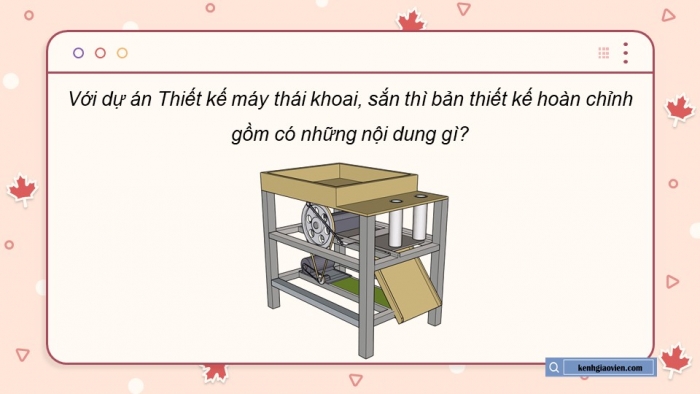 Với dự án Thiết kế máy thái khoai, sắn thì bản thiết kế hoàn chỉnh gồm có những nội dung gì?

kenhgiaovien.com